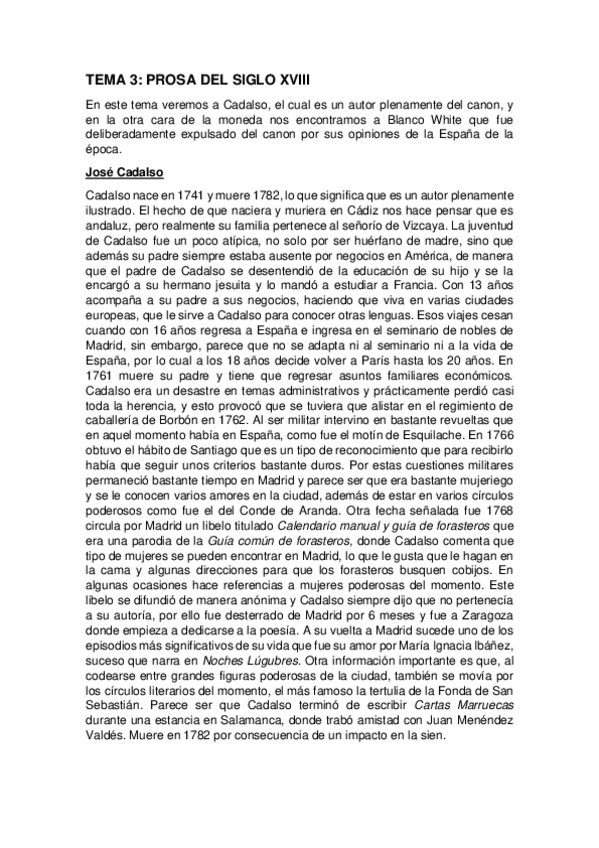 TEMA 3: PROSA DEL SIGLO XVIII

En este tema veremos a Cadalso, el cual es un autor plenamente del canon, y en la otra cara de la moneda nos encontramos a Blanco White que fue deliberadamente expulsado del canon por sus opiniones de la España de la época.

José Cadalso

Cadalso nace en 1741 y muere 1782, lo que significa que es un autor plenamente ilustrado. El hecho de que naciera y muriera en Cádiz nos hace pensar que es andaluz, pero realmente su familia pertenece al señorío de Vizcaya. La juventud de Cadalso fue un poco atípica, no solo por ser huérfano de madre, sino que además su padre siempre estaba ausente por negocios en América, de manera que el padre de Cadalso se desentendió de la educación de su hijo y se la encargó a su hermano jesuita y lo mandó a estudiar a Francia. Con 13 años acompaña a su padre a sus negocios, haciendo que viva en varias ciudades europeas, que le sirve a Cadalso para conocer otras lenguas. Esos viajes cesan cuando con 16 años regresa a España e ingresa en el seminario de nobles de Madrid, sin embargo, parece que no se adapta ni al seminario ni a la vida de España, por lo cual a los 18 años decide volver a París hasta los 20 años. En 1761 muere su padre y tiene que regresar asuntos familiares económicos. Cadalso era un desastre en temas administrativos y prácticamente perdió casi toda la herencia, y esto provocó que se tuviera que alistar en el regimiento de caballería de Borbón en 1762. Al ser militar intervino en bastante revueltas que en aquel momento había en España, como fue el motín de Esquilache. En 1766 obtuvo el hábito de Santiago que es un tipo de reconocimiento que para recibirlo había que seguir unos criterios bastante duros. Por estas cuestiones militares permaneció bastante tiempo en Madrid y parece ser que era bastante mujeriego y se le conocen varios amores en la ciudad, además de estar en varios círculos poderosos como fue el del Conde de Aranda. Otra fecha señalada fue 1768 circula por Madrid un libelo titulado Calendario manual y guía de forasteros que era una parodia de la Guía común de forasteros, donde Cadalso comenta que tipo de mujeres se pueden encontrar en Madrid, lo que le gusta que le hagan en la cama y algunas direcciones para que los forasteros busquen cobijos. En algunas ocasiones hace referencias a mujeres poderosas del momento. Este libelo se difundió de manera anónima y Cadalso siempre dijo que no pertenecía a su autoría, por ello fue desterrado de Madrid por 6 meses y fue a Zaragoza donde empieza a dedicarse a la poesía. A su vuelta a Madrid sucede uno de los episodios más significativos de su vida que fue su amor por María Ignacia Ibáñez, suceso que narra en Noches Lúgubres. Otra información importante es que, al codearse entre grandes figuras poderosas de la ciudad, también se movía por los círculos literarios del momento, el más famoso la tertulia de la Fonda de San Sebastián. Parece ser que Cadalso terminó de escribir Cartas Marruecas durante una estancia en Salamanca, donde trabó amistad con Juan Menéndez Valdés. Muere en 1782 por consecuencia de un impacto en la sien.